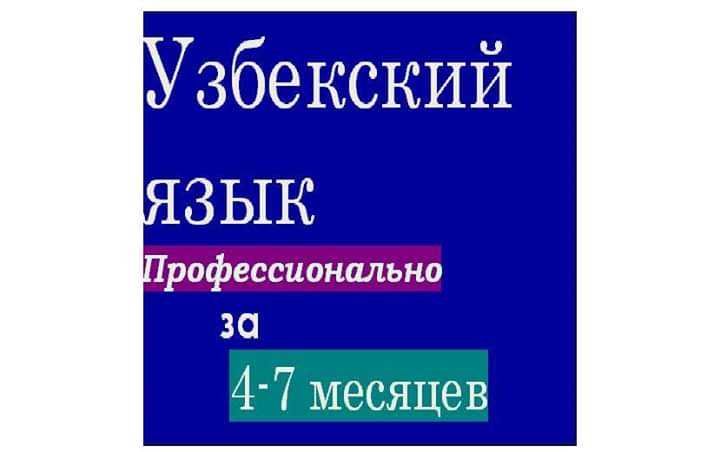 Узбекский язык

Профессионально

за

4-7 месяцев